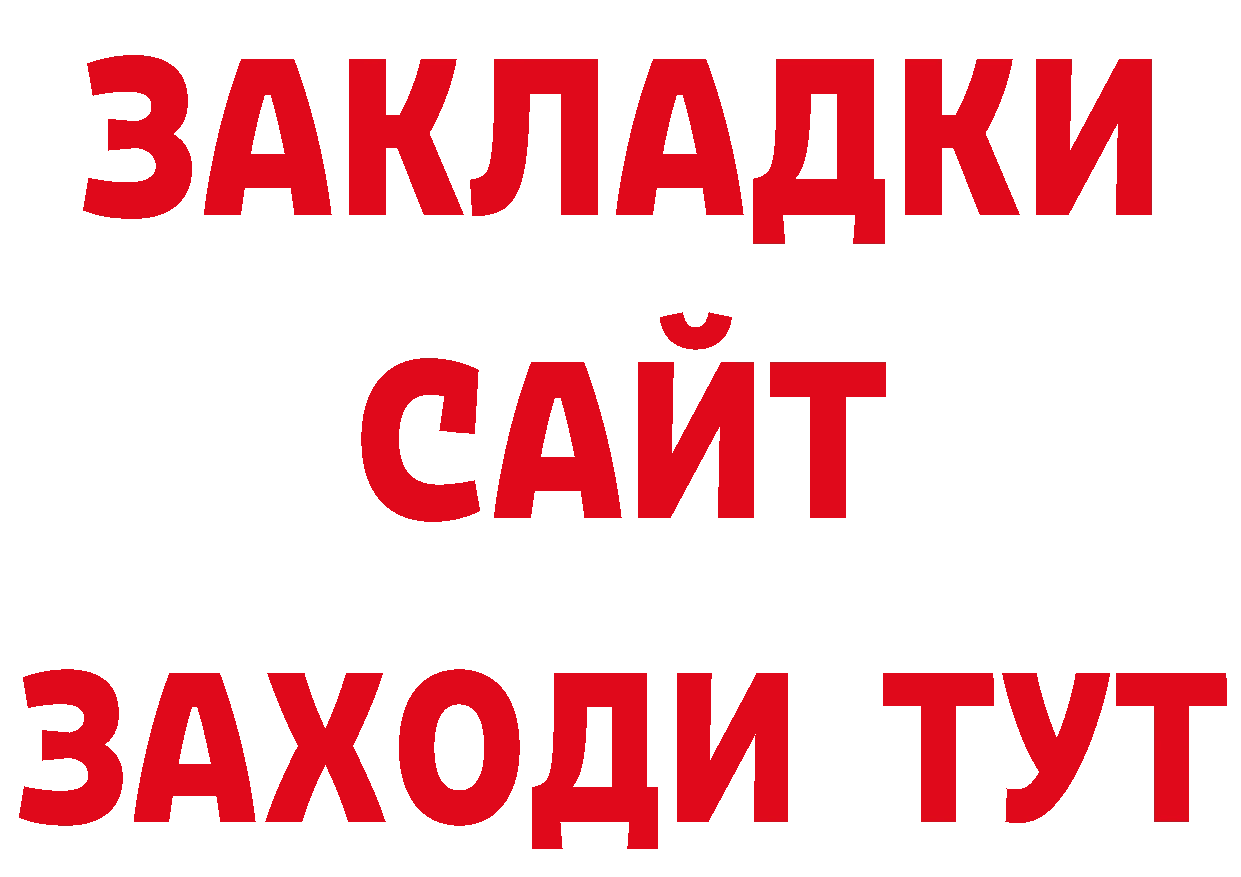 ЗАКЛАДКИ
САЙТ
ЗАХОДИ ТУТ